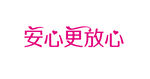 安心更放心